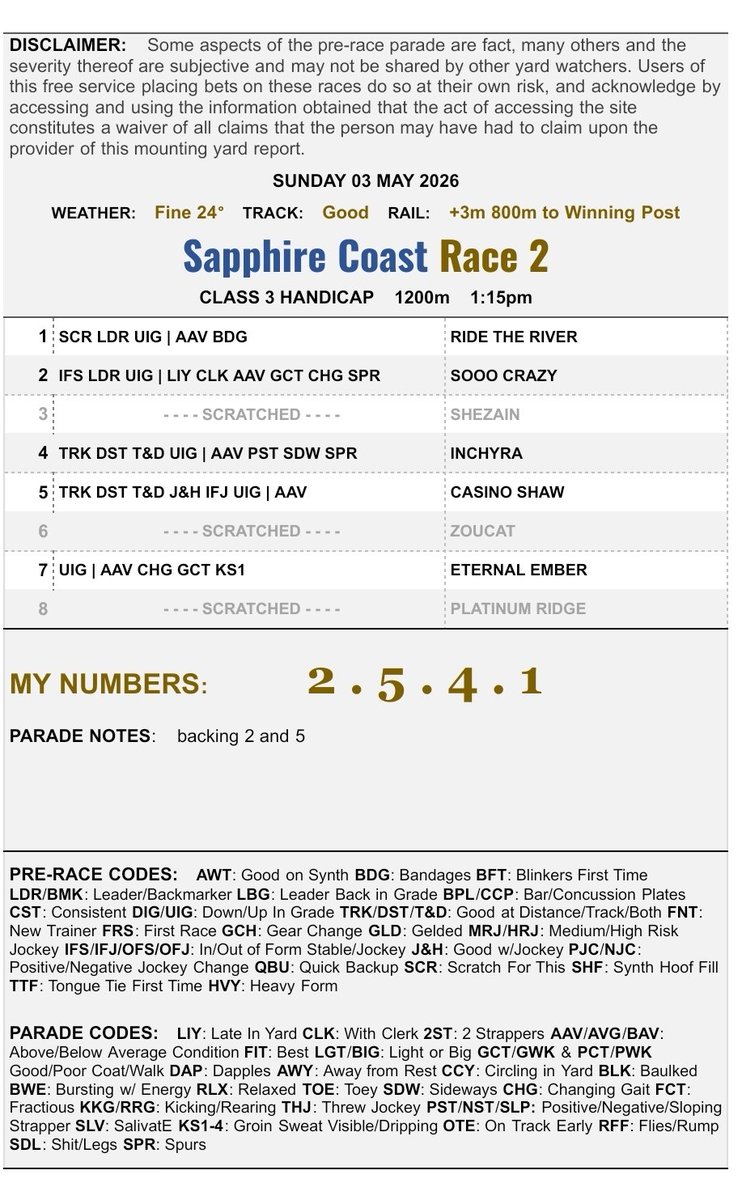 DISCLAIMER: Some aspects of the pre-race parade are fact, many others and the severity thereof are subjective and may not be shared by other yard watchers. Users of this free service placing bets on these races do so at their own risk, and acknowledge by accessing and using the information obtained that the act of accessing the site constitutes a waiver of all claims that the person may have had to claim upon the provider of this mounting yard report.

SUNDAY 03 MAY 2026

WEATHER: Fine 24° TRACK: Good RAIL: +3m 800m to Winning Post

Sapphire Coast Race 2

CLASS 3 HANDICAP 1200m 1:15pm

| 1 | SCR LDR UIG \| AAV BDG | RIDE THE RIVER |
|---|---|---|
| 2 | IFS LDR UIG \| LIY CLK AAV GCT CHG SPR | SOOO CRAZY |
| 3 | - - - - SCRATCHED - - - - | SHEZAIN |
| 4 | TRK DST T&D UIG \| AAV PST SDW SPR | INCHYRA |
| 5 | TRK DST T&D J&H IFJ UIG \| AAV | CASINO SHAW |
| 6 | - - - - SCRATCHED - - - - | ZOUCAT |
| 7 | UIG \| AAV CHG GCT KS1 | ETERNAL EMBER |
| 8 | - - - - SCRATCHED - - - - | PLATINUM RIDGE |

MY NUMBERS: 2 . 5 . 4 . 1

PARADE NOTES: backing 2 and 5

PRE-RACE CODES: AWT: Good on Synth BDG: Bandages BFT: Blinkers First Time LDR/BMK: Leader/Backmarker LBG: Leader Back in Grade BPL/CCP: Bar/Concussion Plates CST: Consistent DIG/UIG: Down/Up In Grade TRK/DST/T&D: Good at Distance/Track/Both FNT: New Trainer FRS: First Race GCH: Gear Change GLD: Gelded MRJ/HRJ: Medium/High Risk Jockey IFS/IFJ/OFS/OFJ: In/Out of Form Stable/Jockey J&H: Good w/Jockey PJC/NJC: Positive/Negative Jockey Change QBU: Quick Backup SCR: Scratch For This SHF: Synth Hoof Fill TTF: Tongue Tie First Time HVY: Heavy Form

PARADE CODES: LIY: Late In Yard CLK: With Clerk 2ST: 2 Strappers AAV/AVG/BAV: Above/Below Average Condition FIT: Best LGT/BIG: Light or Big GCT/GWK & PCT/PWK Good/Poor Coat/Walk DAP: Dapples AWY: Away from Rest CCY: Circling in Yard BLK: Baulked BWE: Bursting w/ Energy RLX: Relaxed TOE: Toey SDW: Sideways CHG: Changing Gait FCT: Fractious KKG/RRG: Kicking/Rearing THJ: Threw Jockey PST/NST/SLP: Positive/Negative/Sloping Strapper SLV: SalivatE KS1-4: Groin Sweat Visible/Dripping OTE: On Track Early RFF: Flies/Rump SDL: Shit/Legs SPR: Spurs